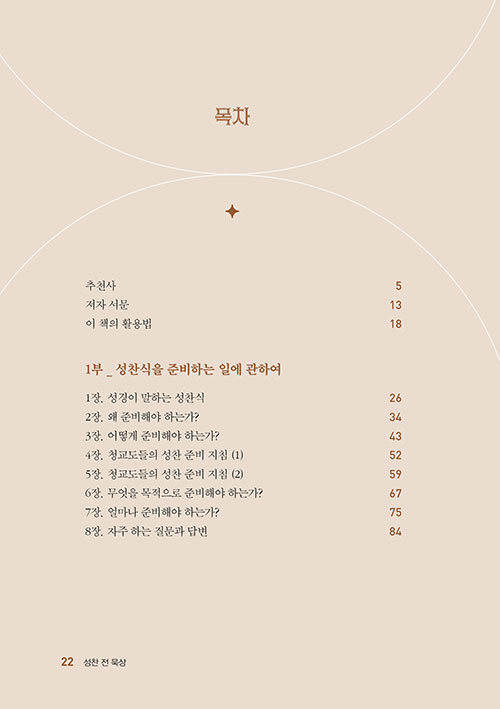 목차

추천사 5
저자 서문 13
이 책의 활용법 18

1부 _ 성찬식을 준비하는 일에 관하여

1장. 성경이 말하는 성찬식 26
2장. 왜 준비해야 하는가? 34
3장. 어떻게 준비해야 하는가? 43
4장. 청교도들의 성찬 준비 지침 (1) 52
5장. 청교도들의 성찬 준비 지침 (2) 59
6장. 무엇을 목적으로 준비해야 하는가? 67
7장. 얼마나 준비해야 하는가? 75
8장. 자주 하는 질문과 답변 84

22 성찬 전 묵상